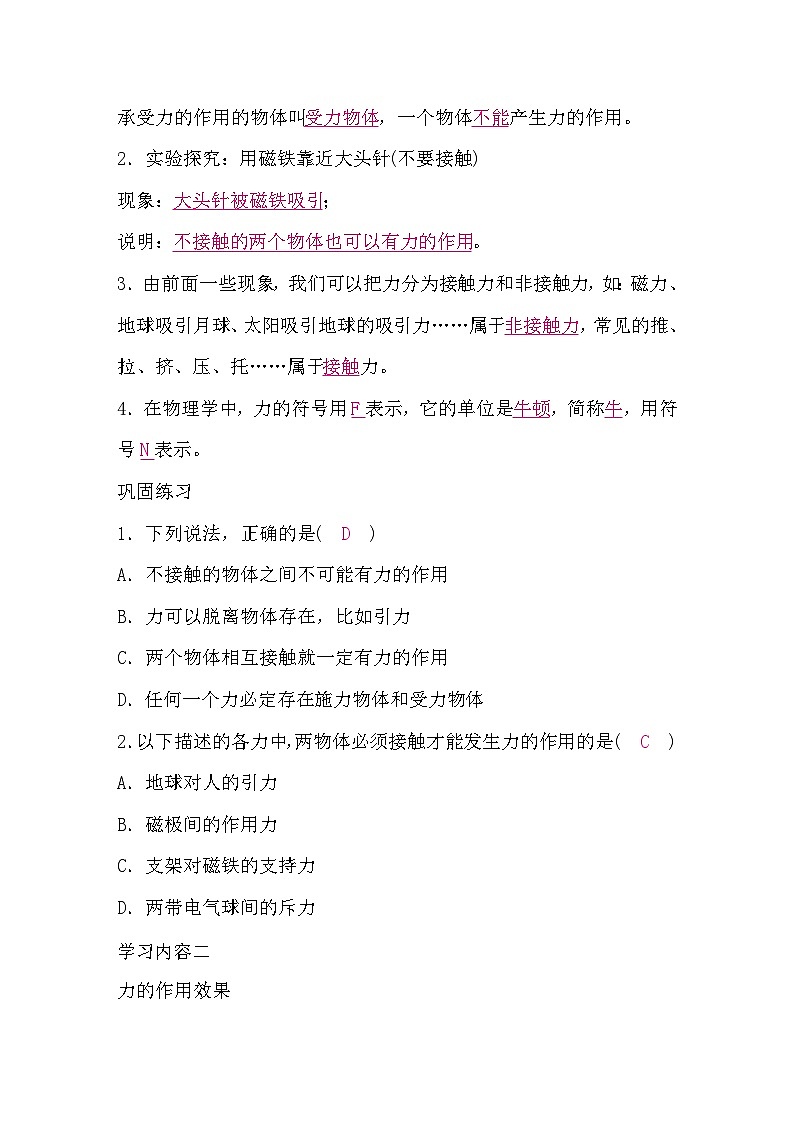 承受力的作用的物体叫受力物体，一个物体不能产生力的作用。

2．实验探究：用磁铁靠近大头针(不要接触)

现象：大头针被磁铁吸引；

说明：不接触的两个物体也可以有力的作用。

3．由前面一些现象，我们可以把力分为接触力和非接触力，如：磁力、地球吸引月球、太阳吸引地球的吸引力……属于非接触力，常见的推、拉、挤、压、托……属于接触力。

4．在物理学中，力的符号用F表示，它的单位是牛顿，简称牛，用符号N表示。

巩固练习

1．下列说法，正确的是(　D　)

A．不接触的物体之间不可能有力的作用

B．力可以脱离物体存在，比如引力

C．两个物体相互接触就一定有力的作用

D．任何一个力必定存在施力物体和受力物体

2.以下描述的各力中,两物体必须接触才能发生力的作用的是(　C　)

A．地球对人的引力

B．磁极间的作用力

C．支架对磁铁的支持力

D．两带电气球间的斥力

学习内容二

力的作用效果